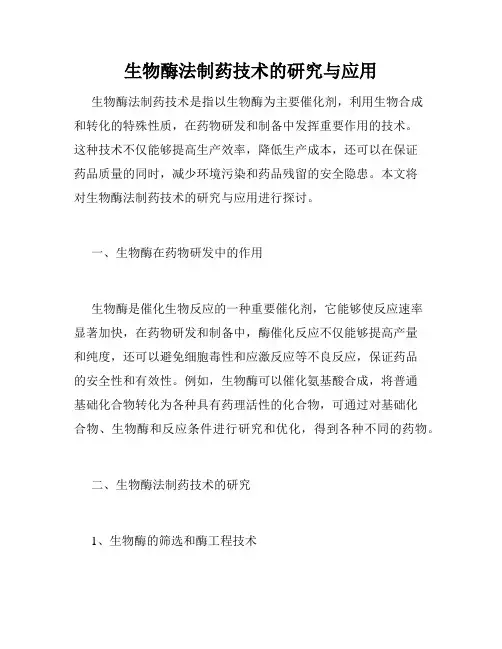 生物酶法制药技术的研究与应用

生物酶法制药技术是指以生物酶为主要催化剂，利用生物合成和转化的特殊性质，在药物研发和制备中发挥重要作用的技术。这种技术不仅能够提高生产效率，降低生产成本，还可以在保证药品质量的同时，减少环境污染和药品残留的安全隐患。本文将对生物酶法制药技术的研究与应用进行探讨。

一、生物酶在药物研发中的作用

生物酶是催化生物反应的一种重要催化剂，它能够使反应速率显著加快，在药物研发和制备中，酶催化反应不仅能够提高产量和纯度，还可以避免细胞毒性和应激反应等不良反应，保证药品的安全性和有效性。例如，生物酶可以催化氨基酸合成，将普通基础化合物转化为各种具有药理活性的化合物，可通过对基础化合物、生物酶和反应条件进行研究和优化，得到各种不同的药物。

二、生物酶法制药技术的研究

1、生物酶的筛选和酶工程技术